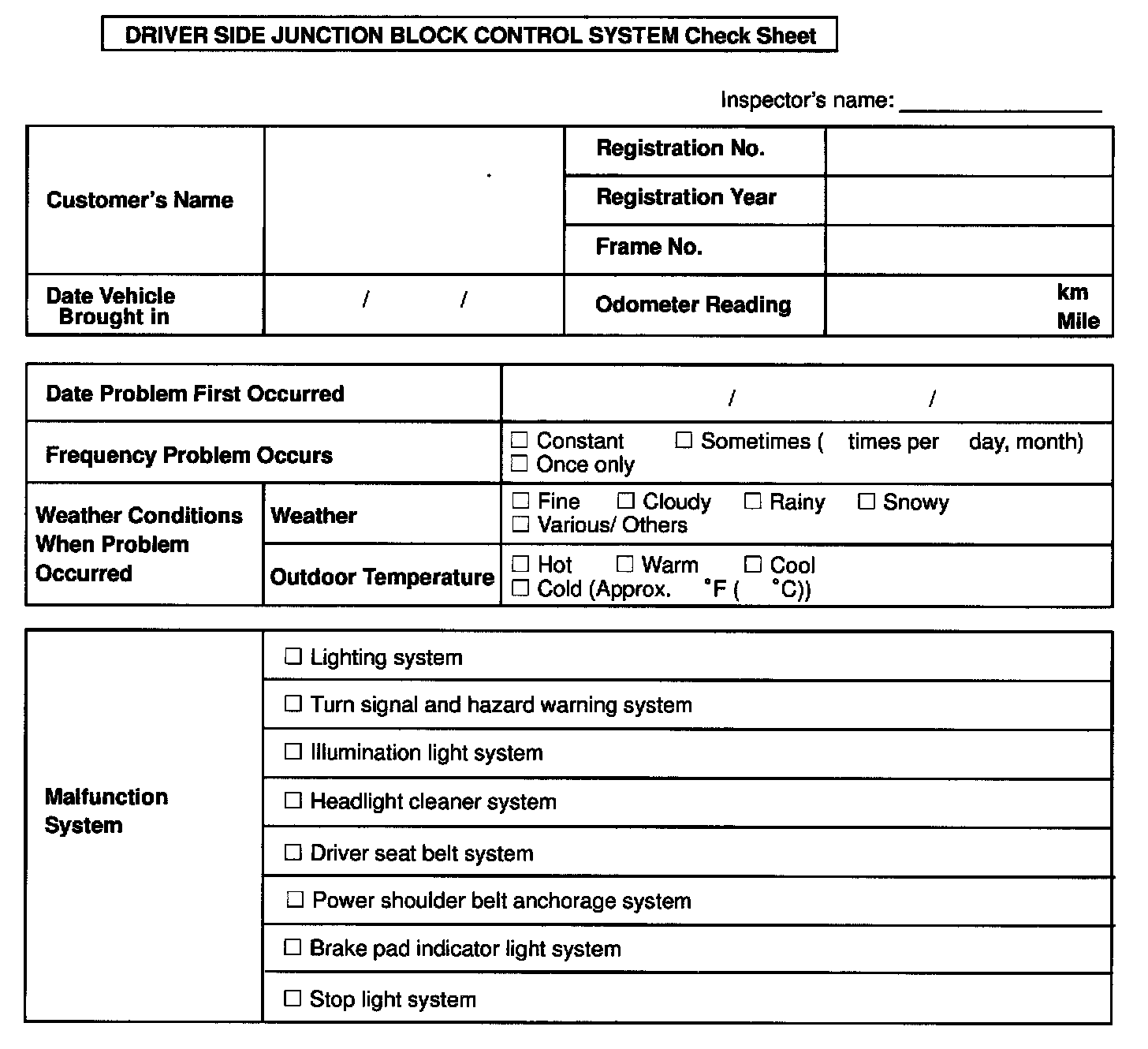 DRIVER SIDE JUNCTION BLOCK CONTROL SYSTEM Check Sheet

Inspector's name: ________________

| Customer's Name | | Registration No. | |
|---|---|---|---|
| | | Registration Year | |
| | | Frame No. | |
| Date Vehicle Brought in | / / | Odometer Reading | km Mile |

| Date Problem First Occurred | | / / |
|---|---|---|
| Frequency Problem Occurs | | ☐ Constant ☐ Sometimes ( times per day, month) ☐ Once only |
| Weather Conditions When Problem Occurred | Weather | ☐ Fine ☐ Cloudy ☐ Rainy ☐ Snowy ☐ Various/ Others |
| | Outdoor Temperature | ☐ Hot ☐ Warm ☐ Cool ☐ Cold (Approx. °F ( °C)) |

| Malfunction System | ☐ Lighting system |
|---|---|
| | ☐ Turn signal and hazard warning system |
| | ☐ Illumination light system |
| | ☐ Headlight cleaner system |
| | ☐ Driver seat belt system |
| | ☐ Power shoulder belt anchorage system |
| | ☐ Brake pad indicator light system |
| | ☐ Stop light system |